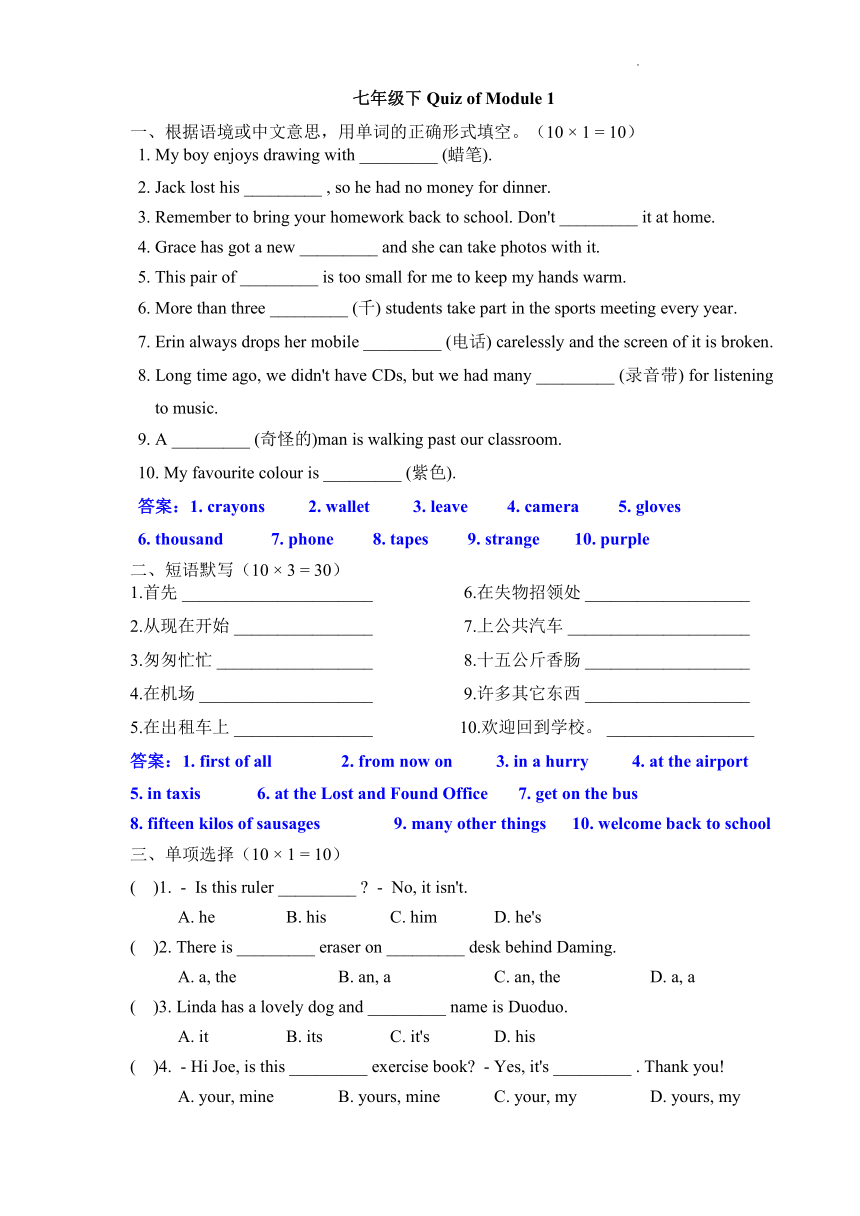 七年级下 Quiz of Module 1

一、根据语境或中文意思，用单词的正确形式填空。（10 × 1 = 10）

1. My boy enjoys drawing with _________ (蜡笔).

2. Jack lost his _________ , so he had no money for dinner.

3. Remember to bring your homework back to school. Don't _________ it at home.

4. Grace has got a new _________ and she can take photos with it.

5. This pair of _________ is too small for me to keep my hands warm.

6. More than three _________ (千) students take part in the sports meeting every year.

7. Erin always drops her mobile _________ (电话) carelessly and the screen of it is broken.

8. Long time ago, we didn't have CDs, but we had many _________ (录音带) for listening to music.

9. A _________ (奇怪的)man is walking past our classroom.

10. My favourite colour is _________ (紫色).

答案：1. crayons 2. wallet 3. leave 4. camera 5. gloves
6. thousand 7. phone 8. tapes 9. strange 10. purple

二、短语默写（10 × 3 = 30）

1.首先 ______________________
2.从现在开始 ________________
3.匆匆忙忙 __________________
4.在机场 ____________________
5.在出租车上 ________________

6.在失物招领处 ___________________
7.上公共汽车 _____________________
8.十五公斤香肠 ___________________
9.许多其它东西 ___________________
10.欢迎回到学校。 _________________

答案：1. first of all 2. from now on 3. in a hurry 4. at the airport
5. in taxis 6. at the Lost and Found Office 7. get on the bus
8. fifteen kilos of sausages 9. many other things 10. welcome back to school

三、单项选择（10 × 1 = 10）

( )1. - Is this ruler _________ ? - No, it isn't.
A. he B. his C. him D. he's

( )2. There is _________ eraser on _________ desk behind Daming.
A. a, the B. an, a C. an, the D. a, a

( )3. Linda has a lovely dog and _________ name is Duoduo.
A. it B. its C. it's D. his

( )4. - Hi Joe, is this _________ exercise book? - Yes, it's _________ . Thank you!
A. your, mine B. yours, mine C. your, my D. yours, my